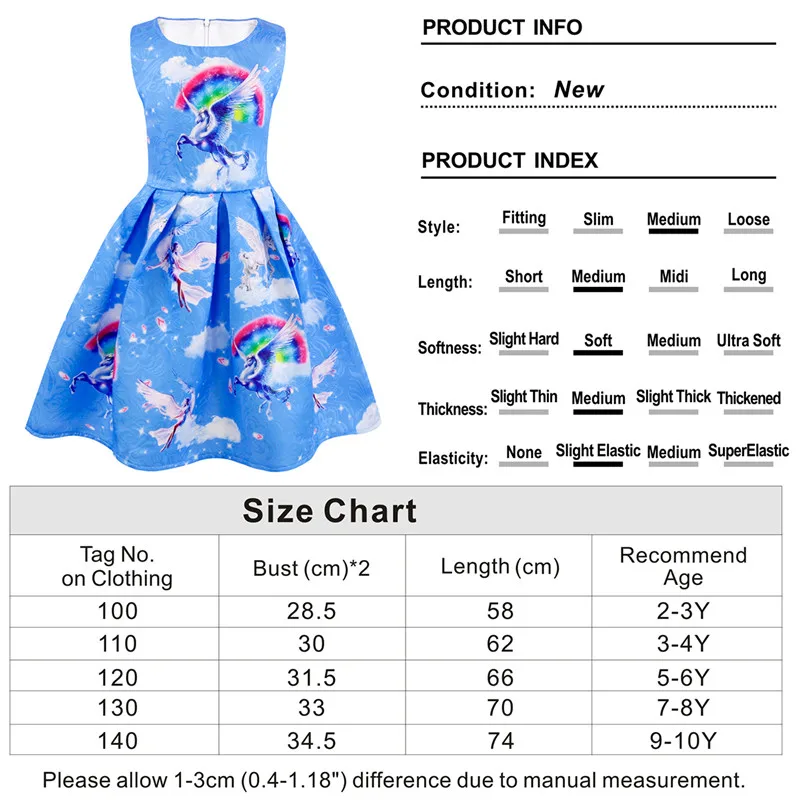 PRODUCT INFO

Condition: New

PRODUCT INDEX

Style: Fitting Slim Medium Loose

Length: Short Medium Midi Long

Softness: Slight Hard Soft Medium Ultra Soft

Thickness: Slight Thin Medium Slight Thick Thickened

Elasticity: None Slight Elastic Medium SuperElastic

Size Chart

| Tag No. on Clothing | Bust (cm)*2 | Length (cm) | Recommend Age |
|---|---|---|---|
| 100 | 28.5 | 58 | 2-3Y |
| 110 | 30 | 62 | 3-4Y |
| 120 | 31.5 | 66 | 5-6Y |
| 130 | 33 | 70 | 7-8Y |
| 140 | 34.5 | 74 | 9-10Y |

Please allow 1-3cm (0.4-1.18") difference due to manual measurement.